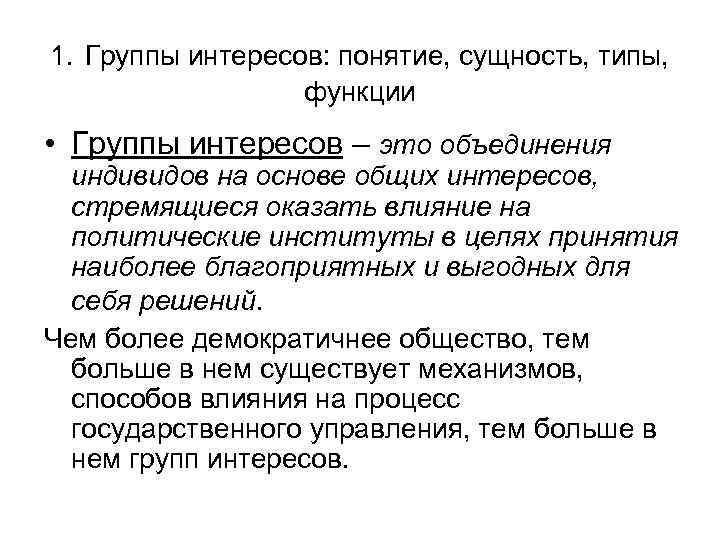 1. Группы интересов: понятие, сущность, типы, функции

• Группы интересов – это объединения индивидов на основе общих интересов, стремящиеся оказать влияние на политические институты в целях принятия наиболее благоприятных и выгодных для себя решений.

Чем более демократичнее общество, тем больше в нем существует механизмов, способов влияния на процесс государственного управления, тем больше в нем групп интересов.